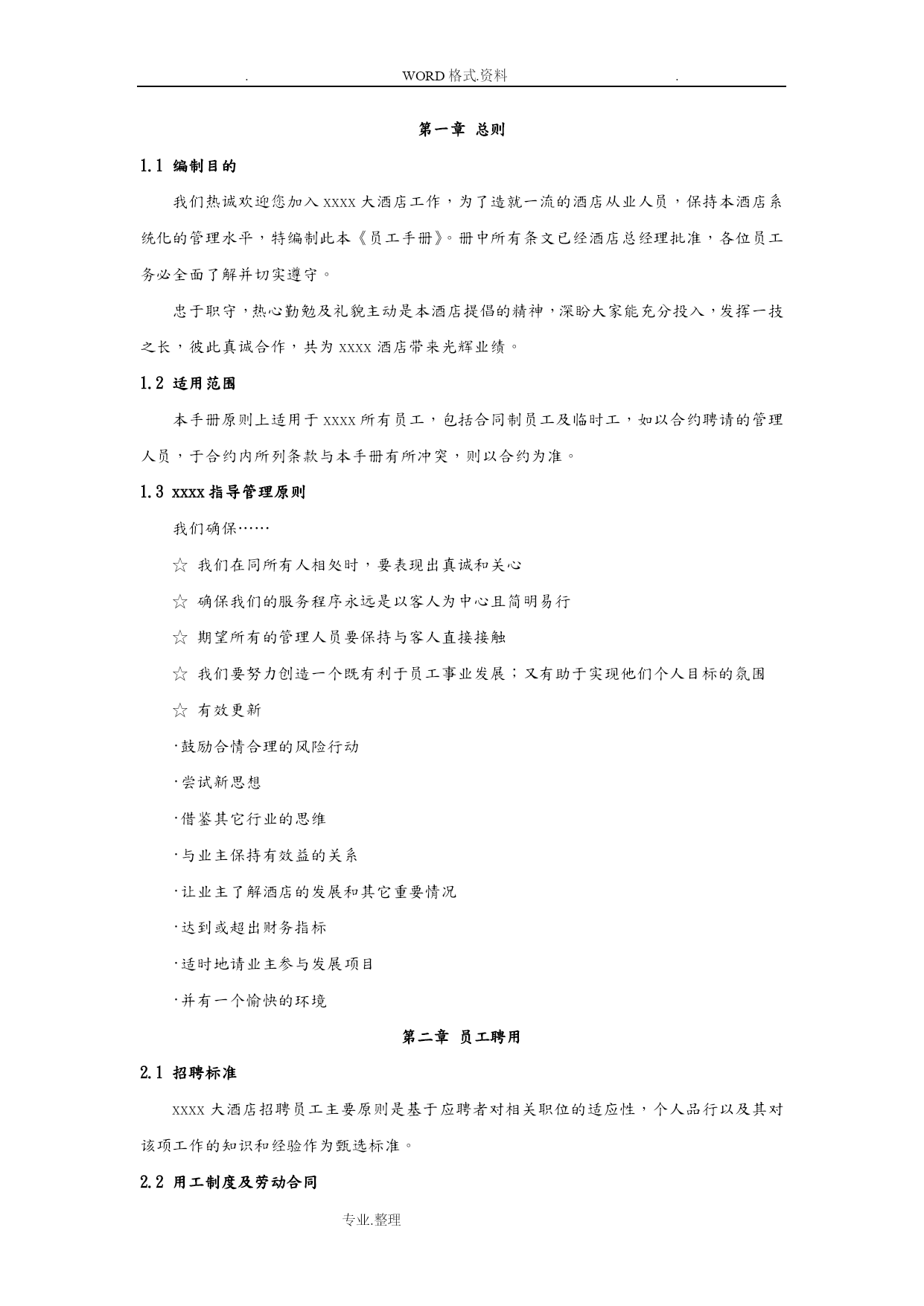 . WORD 格式.资料 .

第一章 总则

1.1 编制目的

我们热诚欢迎您加入 xxxx 大酒店工作，为了造就一流的酒店从业人员，保持本酒店系统化的管理水平，特编制此本《员工手册》。册中所有条文已经酒店总经理批准，各位员工务必全面了解并切实遵守。

忠于职守，热心勤勉及礼貌主动是本酒店提倡的精神，深盼大家能充分投入，发挥一技之长，彼此真诚合作，共为 xxxx 酒店带来光辉业绩。

1.2 适用范围

本手册原则上适用于 xxxx 所有员工，包括合同制员工及临时工，如以合约聘请的管理人员，于合约内所列条款与本手册有所冲突，则以合约为准。

1.3 xxxx 指导管理原则

我们确保……

☆ 我们在同所有人相处时，要表现出真诚和关心

☆ 确保我们的服务程序永远是以客人为中心且简明易行

☆ 期望所有的管理人员要保持与客人直接接触

☆ 我们要努力创造一个既有利于员工事业发展；又有助于实现他们个人目标的氛围

☆ 有效更新

·鼓励合情合理的风险行动

·尝试新思想

·借鉴其它行业的思维

·与业主保持有效益的关系

·让业主了解酒店的发展和其它重要情况

·达到或超出财务指标

·适时地请业主参与发展项目

·并有一个愉快的环境

第二章 员工聘用

2.1 招聘标准

xxxx 大酒店招聘员工主要原则是基于应聘者对相关职位的适应性，个人品行以及其对该项工作的知识和经验作为甄选标准。

2.2 用工制度及劳动合同

专业.整理